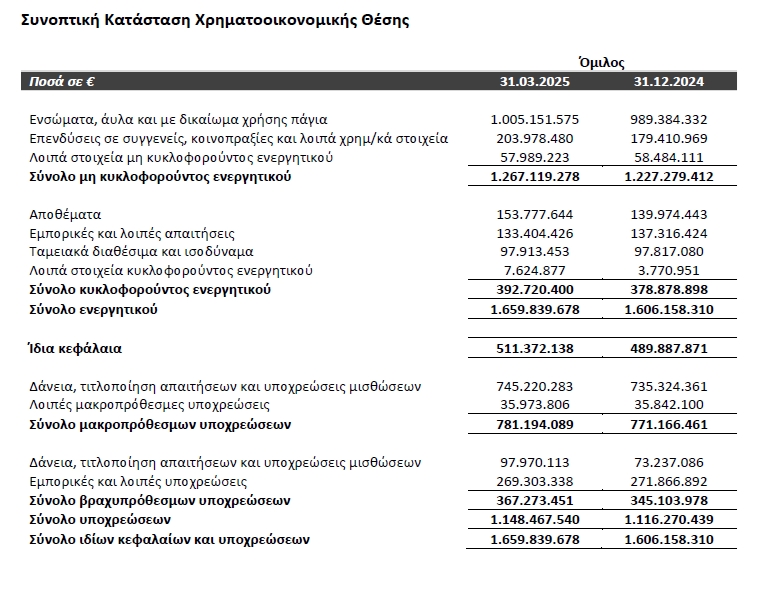 Συνοπτική Κατάσταση Χρηματοοικονομικής Θέσης

| | Όμιλος | |
|---|---|---|
| Ποσά σε € | 31.03.2025 | 31.12.2024 |
| Ενσώματα, άυλα και με δικαίωμα χρήσης πάγια | 1.005.151.575 | 989.384.332 |
| Επενδύσεις σε συγγενείς, κοινοπραξίες και λοιπά χρημ/κά στοιχεία | 203.978.480 | 179.410.969 |
| Λοιπά στοιχεία μη κυκλοφορούντος ενεργητικού | 57.989.223 | 58.484.111 |
| Σύνολο μη κυκλοφορούντος ενεργητικού | 1.267.119.278 | 1.227.279.412 |
| Αποθέματα | 153.777.644 | 139.974.443 |
| Εμπορικές και λοιπές απαιτήσεις | 133.404.426 | 137.316.424 |
| Ταμειακά διαθέσιμα και ισοδύναμα | 97.913.453 | 97.817.080 |
| Λοιπά στοιχεία κυκλοφορούντος ενεργητικού | 7.624.877 | 3.770.951 |
| Σύνολο κυκλοφορούντος ενεργητικού | 392.720.400 | 378.878.898 |
| Σύνολο ενεργητικού | 1.659.839.678 | 1.606.158.310 |
| Ίδια κεφάλαια | 511.372.138 | 489.887.871 |
| Δάνεια, τιτλοποίηση απαιτήσεων και υποχρεώσεις μισθώσεων | 745.220.283 | 735.324.361 |
| Λοιπές μακροπρόθεσμες υποχρεώσεις | 35.973.806 | 35.842.100 |
| Σύνολο μακροπρόθεσμων υποχρεώσεων | 781.194.089 | 771.166.461 |
| Δάνεια, τιτλοποίηση απαιτήσεων και υποχρεώσεις μισθώσεων | 97.970.113 | 73.237.086 |
| Εμπορικές και λοιπές υποχρεώσεις | 269.303.338 | 271.866.892 |
| Σύνολο βραχυπρόθεσμων υποχρεώσεων | 367.273.451 | 345.103.978 |
| Σύνολο υποχρεώσεων | 1.148.467.540 | 1.116.270.439 |
| Σύνολο ιδίων κεφαλαίων και υποχρεώσεων | 1.659.839.678 | 1.606.158.310 |